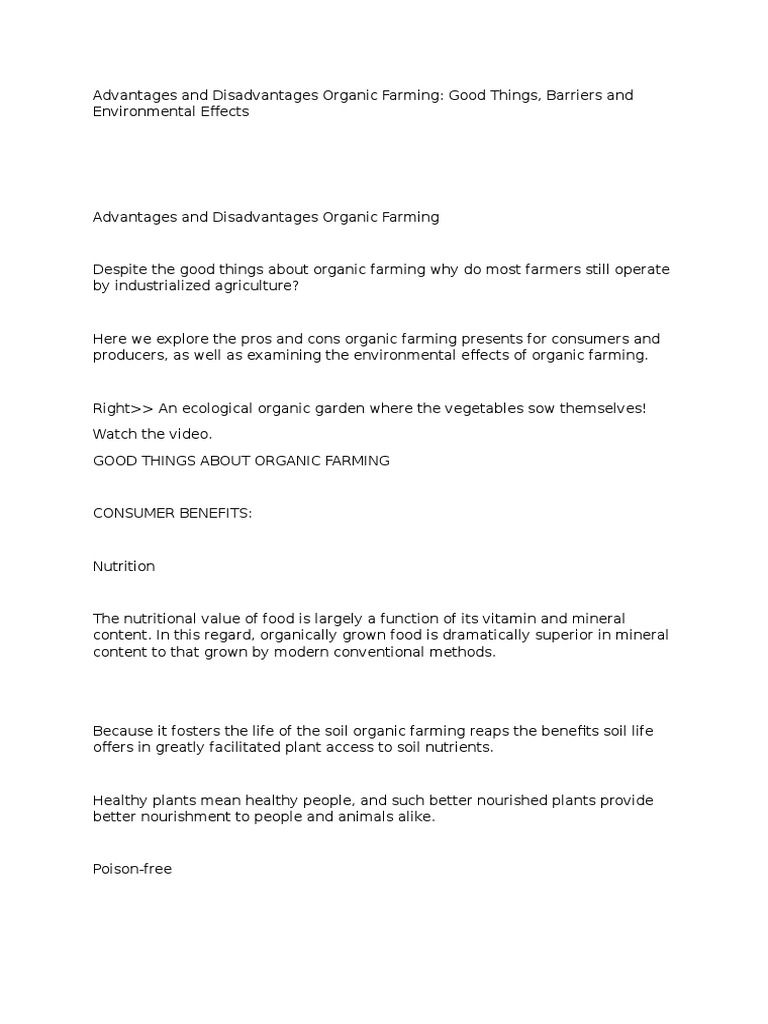 Advantages and Disadvantages Organic Farming: Good Things, Barriers and Environmental Effects

Advantages and Disadvantages Organic Farming

Despite the good things about organic farming why do most farmers still operate by industrialized agriculture?

Here we explore the pros and cons organic farming presents for consumers and producers, as well as examining the environmental effects of organic farming.

Right>> An ecological organic garden where the vegetables sow themselves!

Watch the video.

GOOD THINGS ABOUT ORGANIC FARMING

CONSUMER BENEFITS:

Nutrition

The nutritional value of food is largely a function of its vitamin and mineral content. In this regard, organically grown food is dramatically superior in mineral content to that grown by modern conventional methods.

Because it fosters the life of the soil organic farming reaps the benefits soil life offers in greatly facilitated plant access to soil nutrients.

Healthy plants mean healthy people, and such better nourished plants provide better nourishment to people and animals alike.

Poison-free